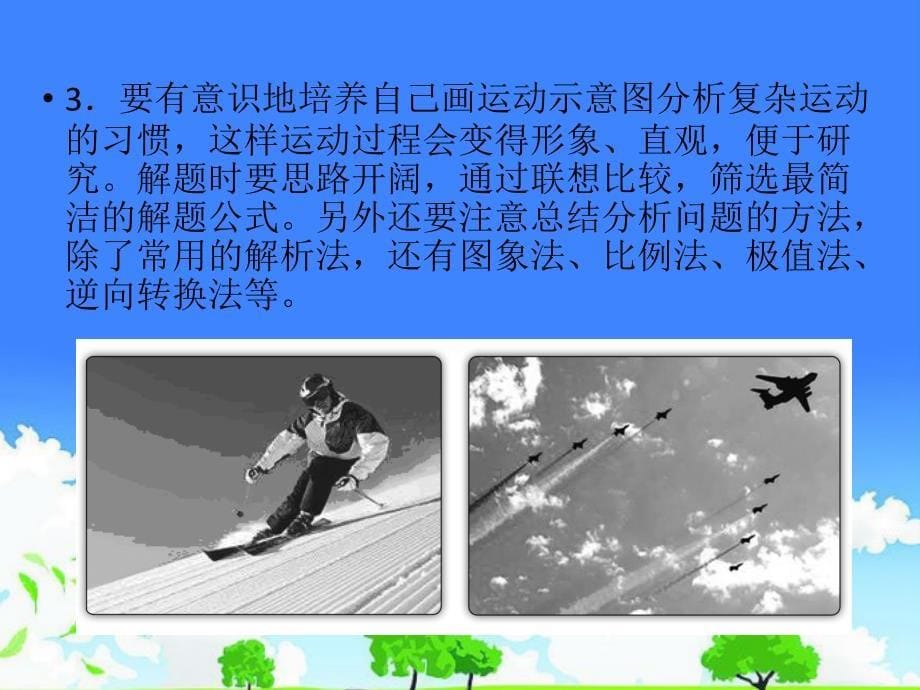 • 3．要有意识地培养自己画运动示意图分析复杂运动的习惯，这样运动过程会变得形象、直观，便于研究。解题时要思路开阔，通过联想比较，筛选最简洁的解题公式。另外还要注意总结分析问题的方法，除了常用的解析法，还有图象法、比例法、极值法、逆向转换法等。